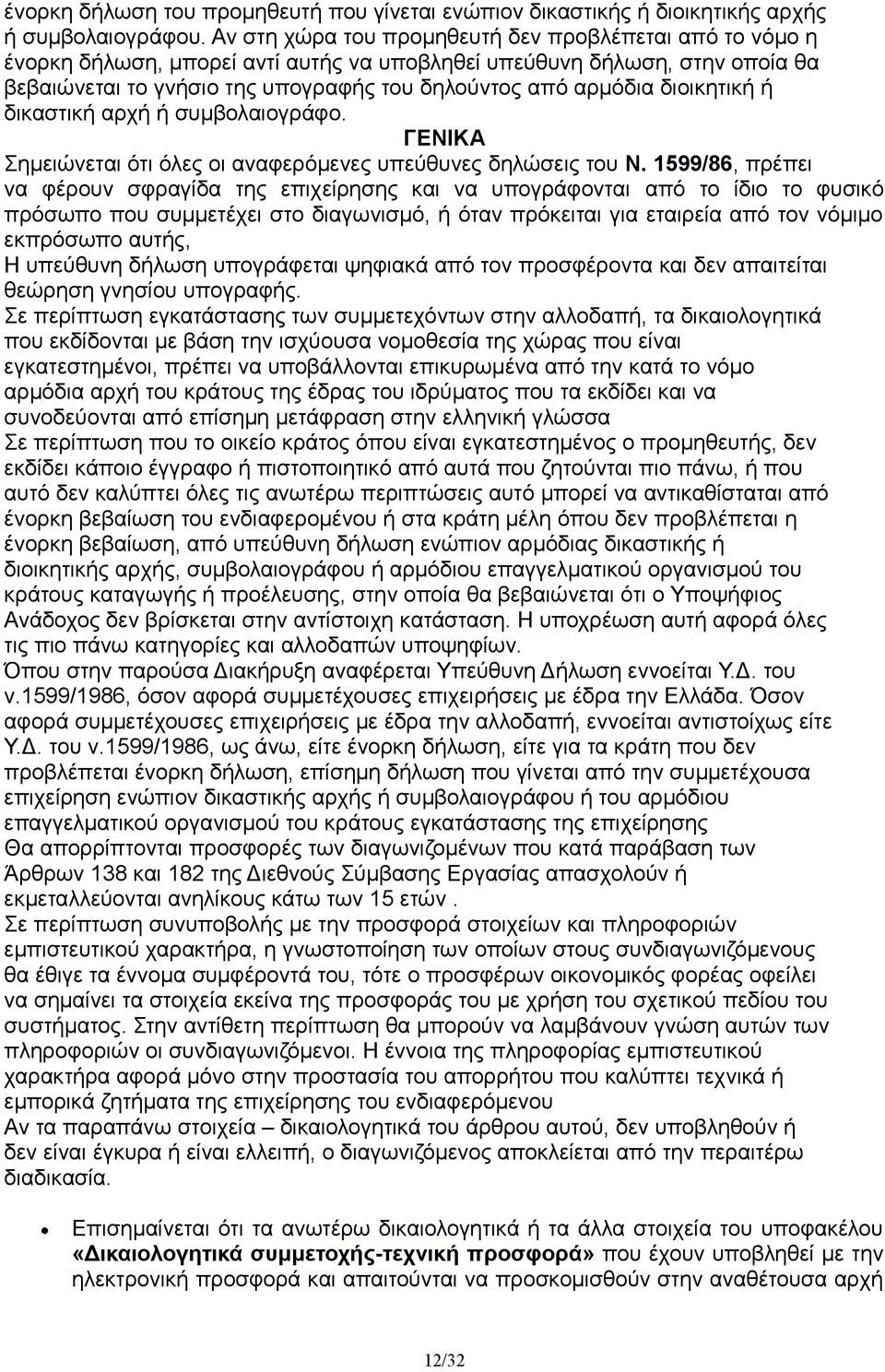 ένορκη δήλωση του προμηθευτή που γίνεται ενώπιον δικαστικής ή διοικητικής αρχής ή συμβολαιογράφου. Αν στη χώρα του προμηθευτή δεν προβλέπεται από το νόμο η ένορκη δήλωση, μπορεί αντί αυτής να υποβληθεί υπεύθυνη δήλωση, στην οποία θα βεβαιώνεται το γνήσιο της υπογραφής του δηλούντος από αρμόδια διοικητική ή δικαστική αρχή ή συμβολαιογράφο.

ΓΕΝΙΚΑ

Σημειώνεται ότι όλες οι αναφερόμενες υπεύθυνες δηλώσεις του Ν. 1599/86, πρέπει να φέρουν σφραγίδα της επιχείρησης και να υπογράφονται από το ίδιο το φυσικό πρόσωπο που συμμετέχει στο διαγωνισμό, ή όταν πρόκειται για εταιρεία από τον νόμιμο εκπρόσωπο αυτής,

Η υπεύθυνη δήλωση υπογράφεται ψηφιακά από τον προσφέροντα και δεν απαιτείται θεώρηση γνησίου υπογραφής.

Σε περίπτωση εγκατάστασης των συμμετεχόντων στην αλλοδαπή, τα δικαιολογητικά που εκδίδονται με βάση την ισχύουσα νομοθεσία της χώρας που είναι εγκατεστημένοι, πρέπει να υποβάλλονται επικυρωμένα από την κατά το νόμο αρμόδια αρχή του κράτους της έδρας του ιδρύματος που τα εκδίδει και να συνοδεύονται από επίσημη μετάφραση στην ελληνική γλώσσα

Σε περίπτωση που το οικείο κράτος όπου είναι εγκατεστημένος ο προμηθευτής, δεν εκδίδει κάποιο έγγραφο ή πιστοποιητικό από αυτά που ζητούνται πιο πάνω, ή που αυτό δεν καλύπτει όλες τις ανωτέρω περιπτώσεις αυτό μπορεί να αντικαθίσταται από ένορκη βεβαίωση του ενδιαφερομένου ή στα κράτη μέλη όπου δεν προβλέπεται η ένορκη βεβαίωση, από υπεύθυνη δήλωση ενώπιον αρμόδιας δικαστικής ή διοικητικής αρχής, συμβολαιογράφου ή αρμόδιου επαγγελματικού οργανισμού του κράτους καταγωγής ή προέλευσης, στην οποία θα βεβαιώνεται ότι ο Υποψήφιος Ανάδοχος δεν βρίσκεται στην αντίστοιχη κατάσταση. Η υποχρέωση αυτή αφορά όλες τις πιο πάνω κατηγορίες και αλλοδαπών υποψηφίων.

Όπου στην παρούσα Διακήρυξη αναφέρεται Υπεύθυνη Δήλωση εννοείται Υ.Δ. του ν.1599/1986, όσον αφορά συμμετέχουσες επιχειρήσεις με έδρα την Ελλάδα. Όσον αφορά συμμετέχουσες επιχειρήσεις με έδρα την αλλοδαπή, εννοείται αντιστοίχως είτε Υ.Δ. του ν.1599/1986, ως άνω, είτε ένορκη δήλωση, είτε για τα κράτη που δεν προβλέπεται ένορκη δήλωση, επίσημη δήλωση που γίνεται από την συμμετέχουσα επιχείρηση ενώπιον δικαστικής αρχής ή συμβολαιογράφου ή του αρμόδιου επαγγελματικού οργανισμού του κράτους εγκατάστασης της επιχείρησης

Θα απορρίπτονται προσφορές των διαγωνιζομένων που κατά παράβαση των Άρθρων 138 και 182 της Διεθνούς Σύμβασης Εργασίας απασχολούν ή εκμεταλλεύονται ανηλίκους κάτω των 15 ετών .

Σε περίπτωση συνυποβολής με την προσφορά στοιχείων και πληροφοριών εμπιστευτικού χαρακτήρα, η γνωστοποίηση των οποίων στους συνδιαγωνιζόμενους θα έθιγε τα έννομα συμφέροντά του, τότε ο προσφέρων οικονομικός φορέας οφείλει να σημαίνει τα στοιχεία εκείνα της προσφοράς του με χρήση του σχετικού πεδίου του συστήματος. Στην αντίθετη περίπτωση θα μπορούν να λαμβάνουν γνώση αυτών των πληροφοριών οι συνδιαγωνιζόμενοι. Η έννοια της πληροφορίας εμπιστευτικού χαρακτήρα αφορά μόνο στην προστασία του απορρήτου που καλύπτει τεχνικά ή εμπορικά ζητήματα της επιχείρησης του ενδιαφερόμενου

Αν τα παραπάνω στοιχεία – δικαιολογητικά του άρθρου αυτού, δεν υποβληθούν ή δεν είναι έγκυρα ή είναι ελλειπή, ο διαγωνιζόμενος αποκλείεται από την περαιτέρω διαδικασία.

• Επισημαίνεται ότι τα ανωτέρω δικαιολογητικά ή τα άλλα στοιχεία του υποφακέλου «Δικαιολογητικά συμμετοχής-τεχνική προσφορά» που έχουν υποβληθεί με την ηλεκτρονική προσφορά και απαιτούνται να προσκομισθούν στην αναθέτουσα αρχή

12/32